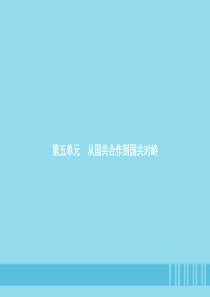 第五单元　从国共合作到国共对峙